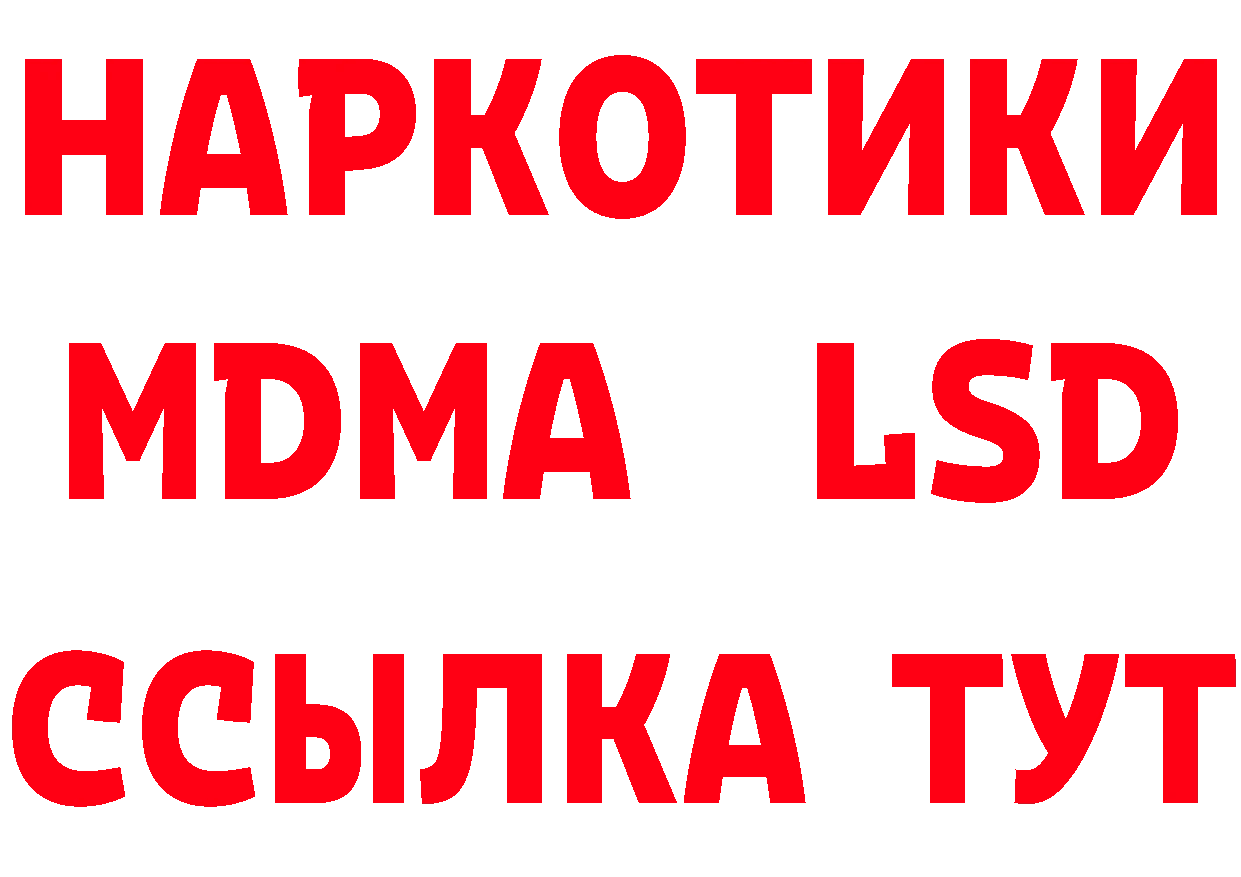 НАРКОТИКИ
MDMA LSD
ССЫЛКА ТУТ